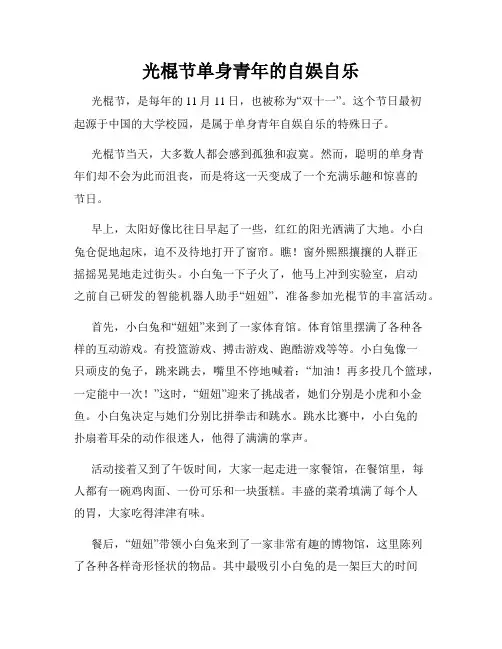 光棍节单身青年的自娱自乐

光棍节，是每年的 11 月 11 日，也被称为“双十一”。这个节日最初起源于中国的大学校园，是属于单身青年自娱自乐的特殊日子。

光棍节当天，大多数人都会感到孤独和寂寞。然而，聪明的单身青年们却不会为此而沮丧，而是将这一天变成了一个充满乐趣和惊喜的节日。

早上，太阳好像比往日早起了一些，红红的阳光洒满了大地。小白兔仓促地起床，迫不及待地打开了窗帘。瞧！窗外熙熙攘攘的人群正摇摇晃晃地走过街头。小白兔一下子火了，他马上冲到实验室，启动之前自己研发的智能机器人助手“妞妞”，准备参加光棍节的丰富活动。

首先，小白兔和“妞妞”来到了一家体育馆。体育馆里摆满了各种各样的互动游戏。有投篮游戏、搏击游戏、跑酷游戏等等。小白兔像一只顽皮的兔子，跳来跳去，嘴里不停地喊着：“加油！再多投几个篮球，一定能中一次！”这时，“妞妞”迎来了挑战者，她们分别是小虎和小金鱼。小白兔决定与她们分别比拼拳击和跳水。跳水比赛中，小白兔的扑扇着耳朵的动作很迷人，他得了满满的掌声。

活动接着又到了午饭时间，大家一起走进一家餐馆，在餐馆里，每人都有一碗鸡肉面、一份可乐和一块蛋糕。丰盛的菜肴填满了每个人的胃，大家吃得津津有味。

餐后，“妞妞”带领小白兔来到了一家非常有趣的博物馆，这里陈列了各种各样奇形怪状的物品。其中最吸引小白兔的是一架巨大的时间